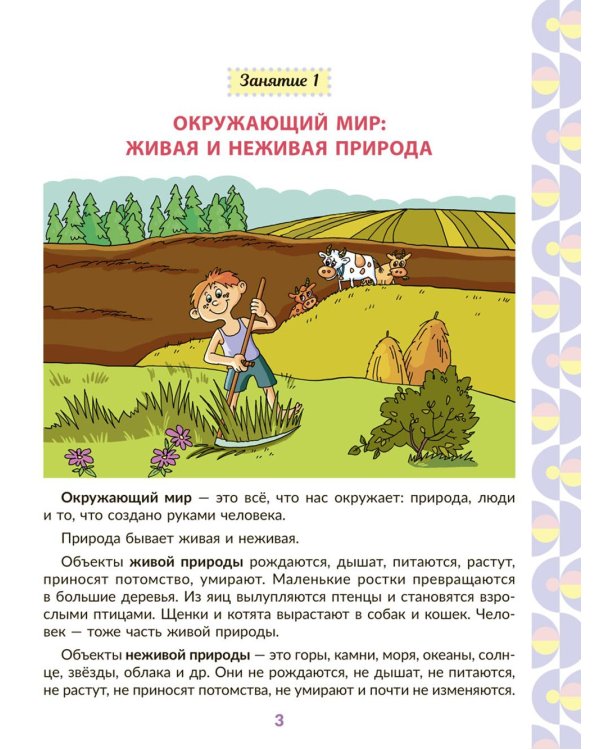 Занятие 1

ОКРУЖАЮЩИЙ МИР:
ЖИВАЯ И НЕЖИВАЯ ПРИРОДА

Окружающий мир — это всё, что нас окружает: природа, люди и то, что создано руками человека.

Природа бывает живая и неживая.

Объекты живой природы рождаются, дышат, питаются, растут, приносят потомство, умирают. Маленькие ростки превращаются в большие деревья. Из яиц вылупляются птенцы и становятся взрослыми птицами. Щенки и котята вырастают в собак и кошек. Человек — тоже часть живой природы.

Объекты неживой природы — это горы, камни, моря, океаны, солнце, звёзды, облака и др. Они не рождаются, не дышат, не питаются, не растут, не приносят потомства, не умирают и почти не изменяются.

3